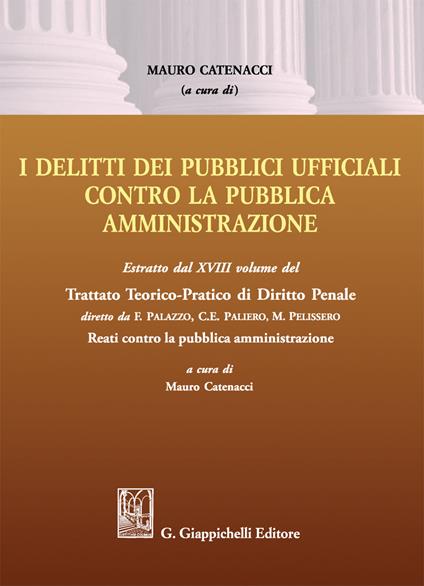 MAURO CATENACCI
(a cura di)

I DELITTI DEI PUBBLICI UFFICIALI CONTRO LA PUBBLICA AMMINISTRAZIONE

Estratto dal XVIII volume del

Trattato Teorico-Pratico di Diritto Penale
diretto da F. PALAZZO, C.E. PALIERO, M. PELISSERO
Reati contro la pubblica amministrazione

a cura di
Mauro Catenacci

G. Giappichelli Editore